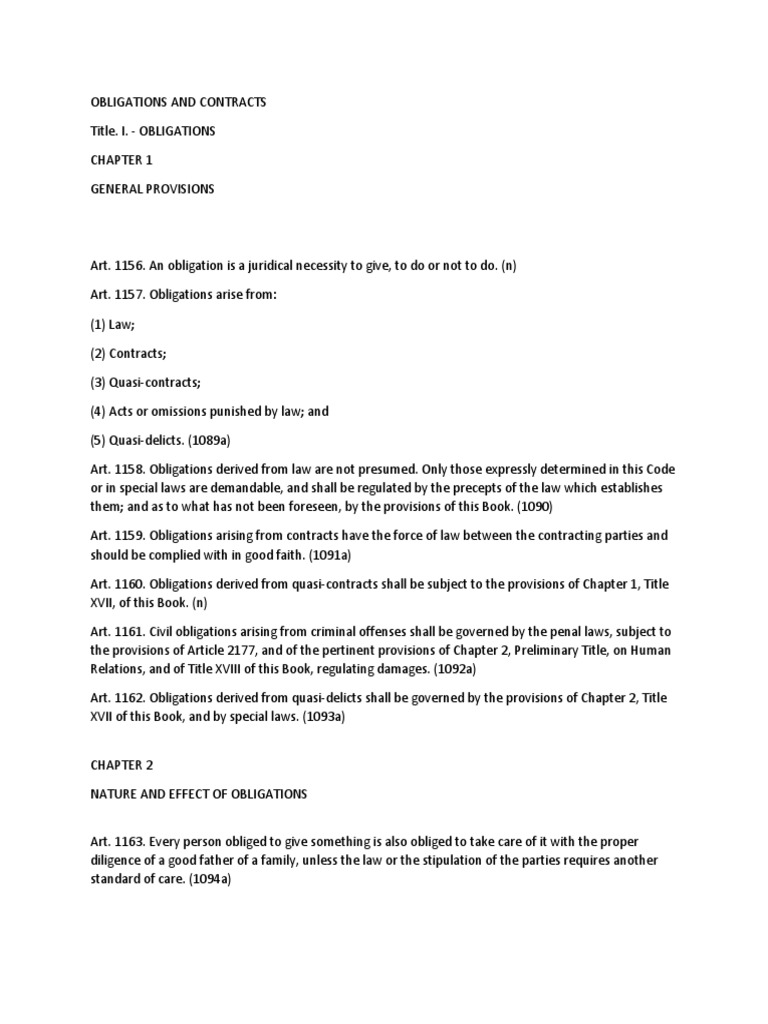 OBLIGATIONS AND CONTRACTS

Title. I. - OBLIGATIONS

CHAPTER 1

GENERAL PROVISIONS

Art. 1156. An obligation is a juridical necessity to give, to do or not to do. (n)

Art. 1157. Obligations arise from:

(1) Law;

(2) Contracts;

(3) Quasi-contracts;

(4) Acts or omissions punished by law; and

(5) Quasi-delicts. (1089a)

Art. 1158. Obligations derived from law are not presumed. Only those expressly determined in this Code or in special laws are demandable, and shall be regulated by the precepts of the law which establishes them; and as to what has not been foreseen, by the provisions of this Book. (1090)

Art. 1159. Obligations arising from contracts have the force of law between the contracting parties and should be complied with in good faith. (1091a)

Art. 1160. Obligations derived from quasi-contracts shall be subject to the provisions of Chapter 1, Title XVII, of this Book. (n)

Art. 1161. Civil obligations arising from criminal offenses shall be governed by the penal laws, subject to the provisions of Article 2177, and of the pertinent provisions of Chapter 2, Preliminary Title, on Human Relations, and of Title XVIII of this Book, regulating damages. (1092a)

Art. 1162. Obligations derived from quasi-delicts shall be governed by the provisions of Chapter 2, Title XVII of this Book, and by special laws. (1093a)

CHAPTER 2

NATURE AND EFFECT OF OBLIGATIONS

Art. 1163. Every person obliged to give something is also obliged to take care of it with the proper diligence of a good father of a family, unless the law or the stipulation of the parties requires another standard of care. (1094a)